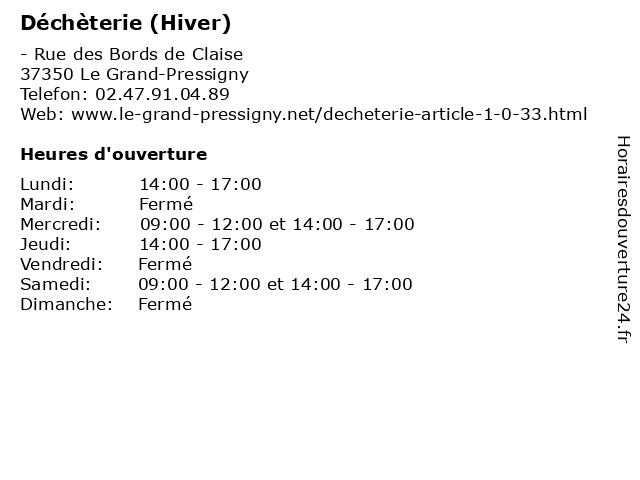 Déchèterie (Hiver)

- Rue des Bords de Claise
37350 Le Grand-Pressigny
Telefon: 02.47.91.04.89
Web: www.le-grand-pressigny.net/decheterie-article-1-0-33.html

Heures d'ouverture

| | |
|---|---|
| Lundi: | 14:00 - 17:00 |
| Mardi: | Fermé |
| Mercredi: | 09:00 - 12:00 et 14:00 - 17:00 |
| Jeudi: | 14:00 - 17:00 |
| Vendredi: | Fermé |
| Samedi: | 09:00 - 12:00 et 14:00 - 17:00 |
| Dimanche: | Fermé |

Horairesdouverture24.fr